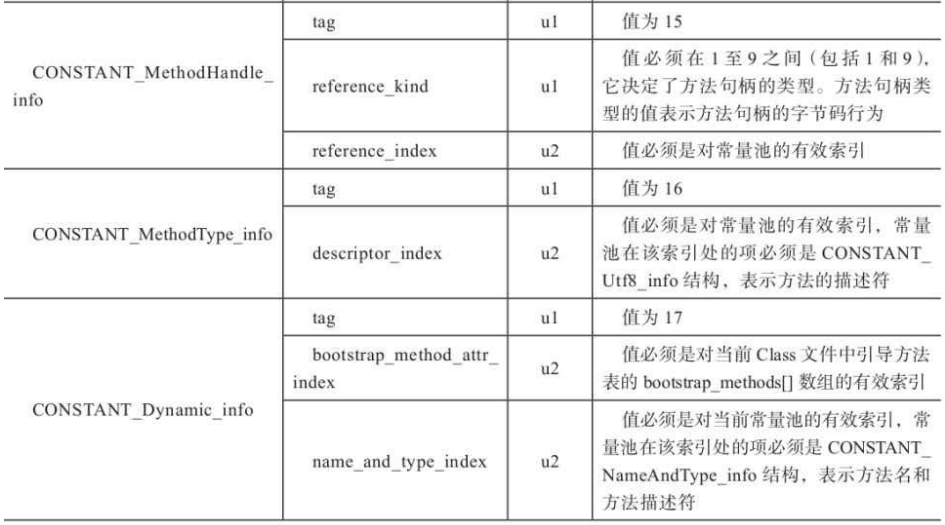 | | | | |
|---|---|---|---|
| CONSTANT_MethodHandle_info | tag | u1 | 值为 15 |
| | reference_kind | u1 | 值必须在 1 至 9 之间（包括 1 和 9），它决定了方法句柄的类型。方法句柄类型的值表示方法句柄的字节码行为 |
| | reference_index | u2 | 值必须是对常量池的有效索引 |
| CONSTANT_MethodType_info | tag | u1 | 值为 16 |
| | descriptor_index | u2 | 值必须是对常量池的有效索引，常量池在该索引处的项必须是 CONSTANT_Utf8_info 结构，表示方法的描述符 |
| CONSTANT_Dynamic_info | tag | u1 | 值为 17 |
| | bootstrap_method_attr_index | u2 | 值必须是对当前 Class 文件中引导方法表的 bootstrap_methods[] 数组的有效索引 |
| | name_and_type_index | u2 | 值必须是对当前常量池的有效索引，常量池在该索引处的项必须是 CONSTANT_NameAndType_info 结构，表示方法名和方法描述符 |